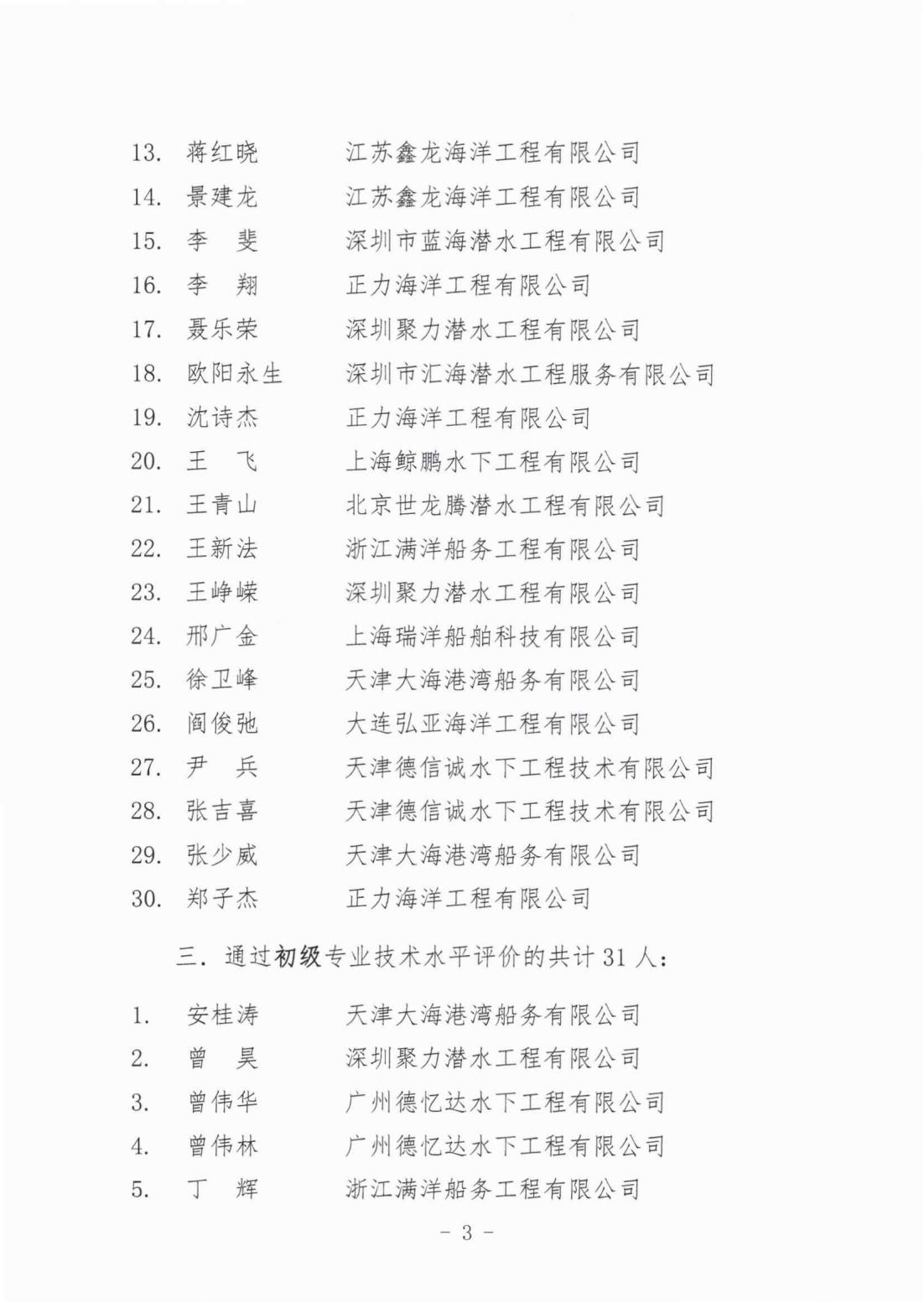 13. 蒋红晓 江苏鑫龙海洋工程有限公司
14. 景建龙 江苏鑫龙海洋工程有限公司
15. 李　斐 深圳市蓝海潜水工程有限公司
16. 李　翔 正力海洋工程有限公司
17. 聂乐荣 深圳聚力潜水工程有限公司
18. 欧阳永生 深圳市汇海潜水工程服务有限公司
19. 沈诗杰 正力海洋工程有限公司
20. 王　飞 上海鲸鹏水下工程有限公司
21. 王青山 北京世龙腾潜水工程有限公司
22. 王新法 浙江满洋船务工程有限公司
23. 王峥嵘 深圳聚力潜水工程有限公司
24. 邢广金 上海瑞洋船舶科技有限公司
25. 徐卫峰 天津大海港湾船务有限公司
26. 阎俊弛 大连弘亚海洋工程有限公司
27. 尹　兵 天津德信诚水下工程技术有限公司
28. 张吉喜 天津德信诚水下工程技术有限公司
29. 张少威 天津大海港湾船务有限公司
30. 郑子杰 正力海洋工程有限公司

三. 通过初级专业技术水平评价的共计 31 人：

1. 安桂涛 天津大海港湾船务有限公司
2. 曾　昊 深圳聚力潜水工程有限公司
3. 曾伟华 广州德忆达水下工程有限公司
4. 曾伟林 广州德忆达水下工程有限公司
5. 丁　辉 浙江满洋船务工程有限公司

- 3 -